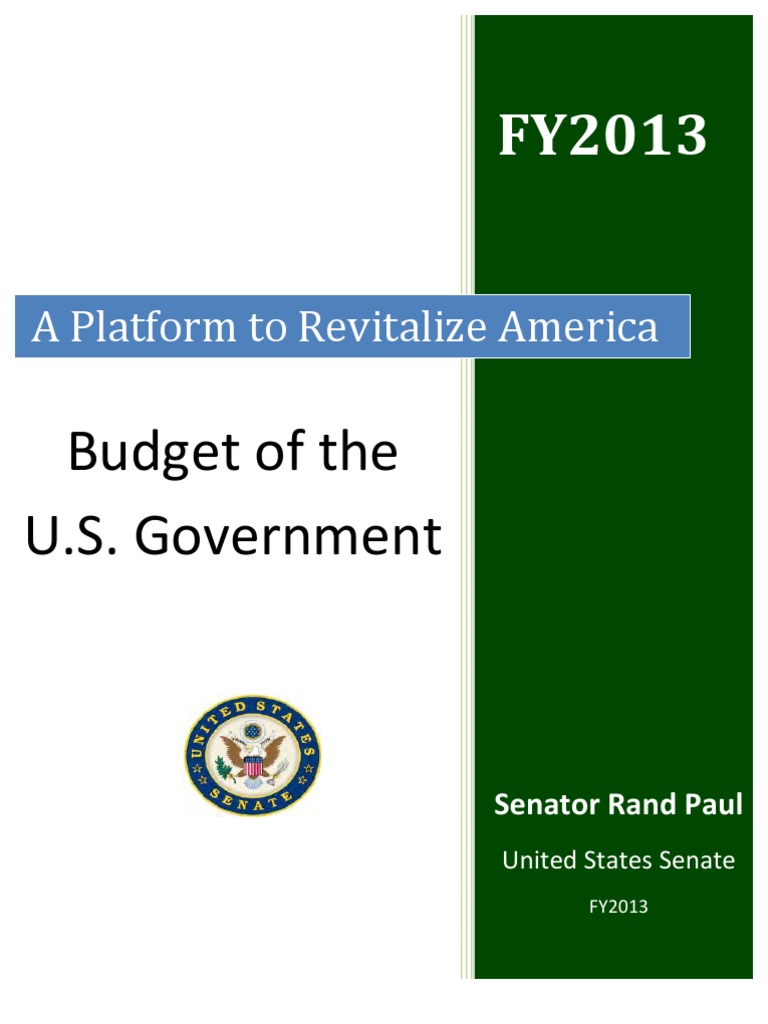 FY2013

A Platform to Revitalize America

Budget of the
U.S. Government

UNITED STATES SENATE

Senator Rand Paul

United States Senate

FY2013